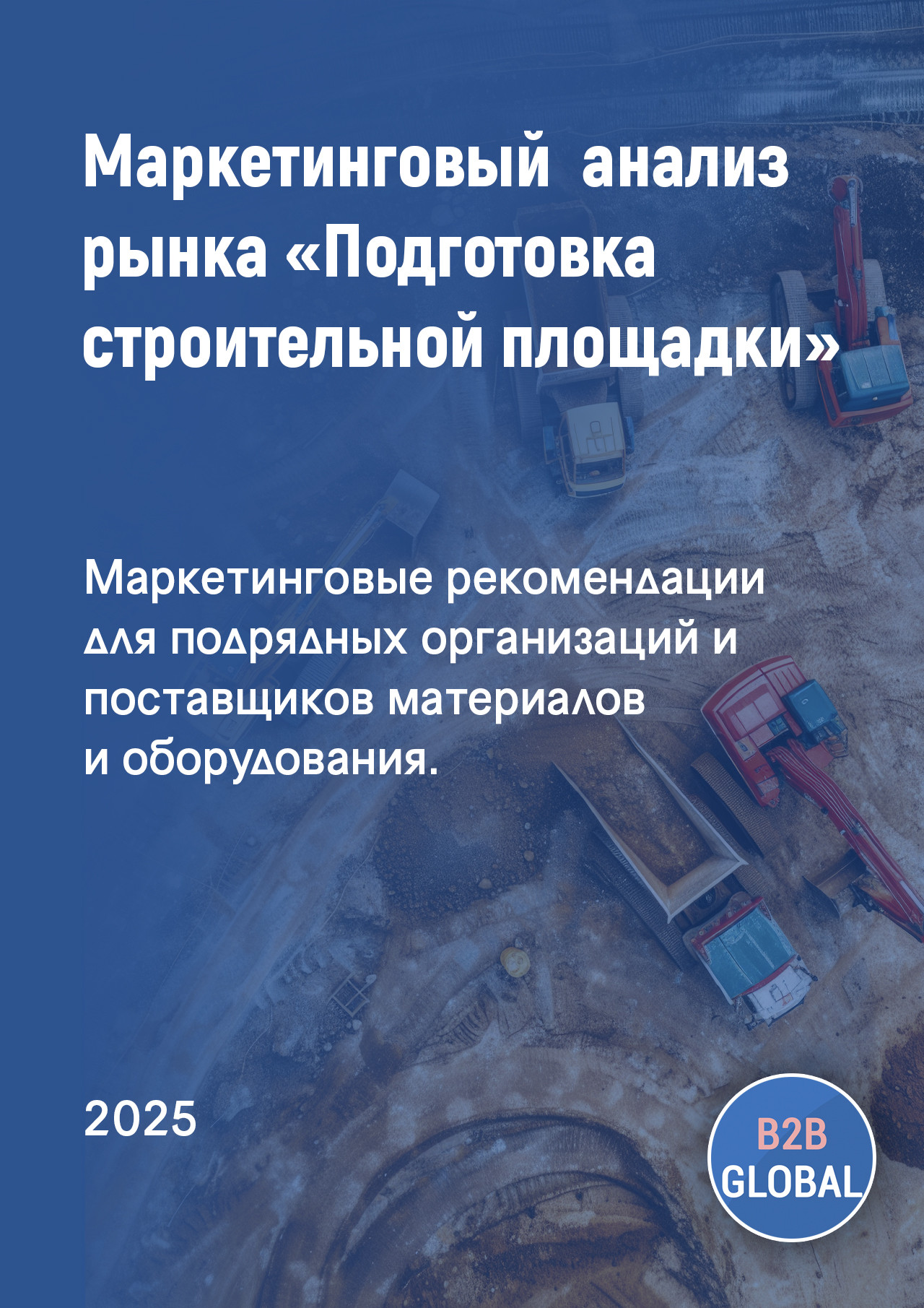 Маркетинговый анализ рынка «Подготовка строительной площадки»

Маркетинговые рекомендации для подрядных организаций и поставщиков материалов и оборудования.

2025

B2B GLOBAL